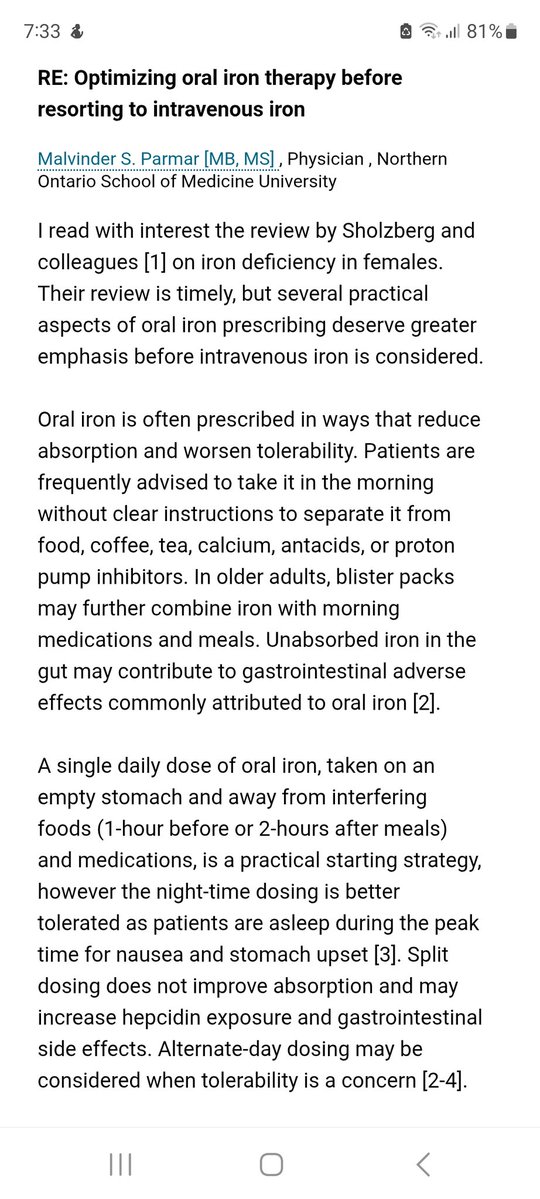 7:33 81%

RE: Optimizing oral iron therapy before resorting to intravenous iron

Malvinder S. Parmar [MB, MS] , Physician , Northern Ontario School of Medicine University

I read with interest the review by Sholzberg and colleagues [1] on iron deficiency in females. Their review is timely, but several practical aspects of oral iron prescribing deserve greater emphasis before intravenous iron is considered.

Oral iron is often prescribed in ways that reduce absorption and worsen tolerability. Patients are frequently advised to take it in the morning without clear instructions to separate it from food, coffee, tea, calcium, antacids, or proton pump inhibitors. In older adults, blister packs may further combine iron with morning medications and meals. Unabsorbed iron in the gut may contribute to gastrointestinal adverse effects commonly attributed to oral iron [2].

A single daily dose of oral iron, taken on an empty stomach and away from interfering foods (1-hour before or 2-hours after meals) and medications, is a practical starting strategy, however the night-time dosing is better tolerated as patients are asleep during the peak time for nausea and stomach upset [3]. Split dosing does not improve absorption and may increase hepcidin exposure and gastrointestinal side effects. Alternate-day dosing may be considered when tolerability is a concern [2-4].